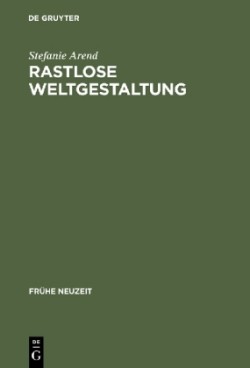 DE GRUYTER

Stefanie Arend

RASTLOSE WELTGESTALTUNG

FRÜHE NEUZEIT

DE
G